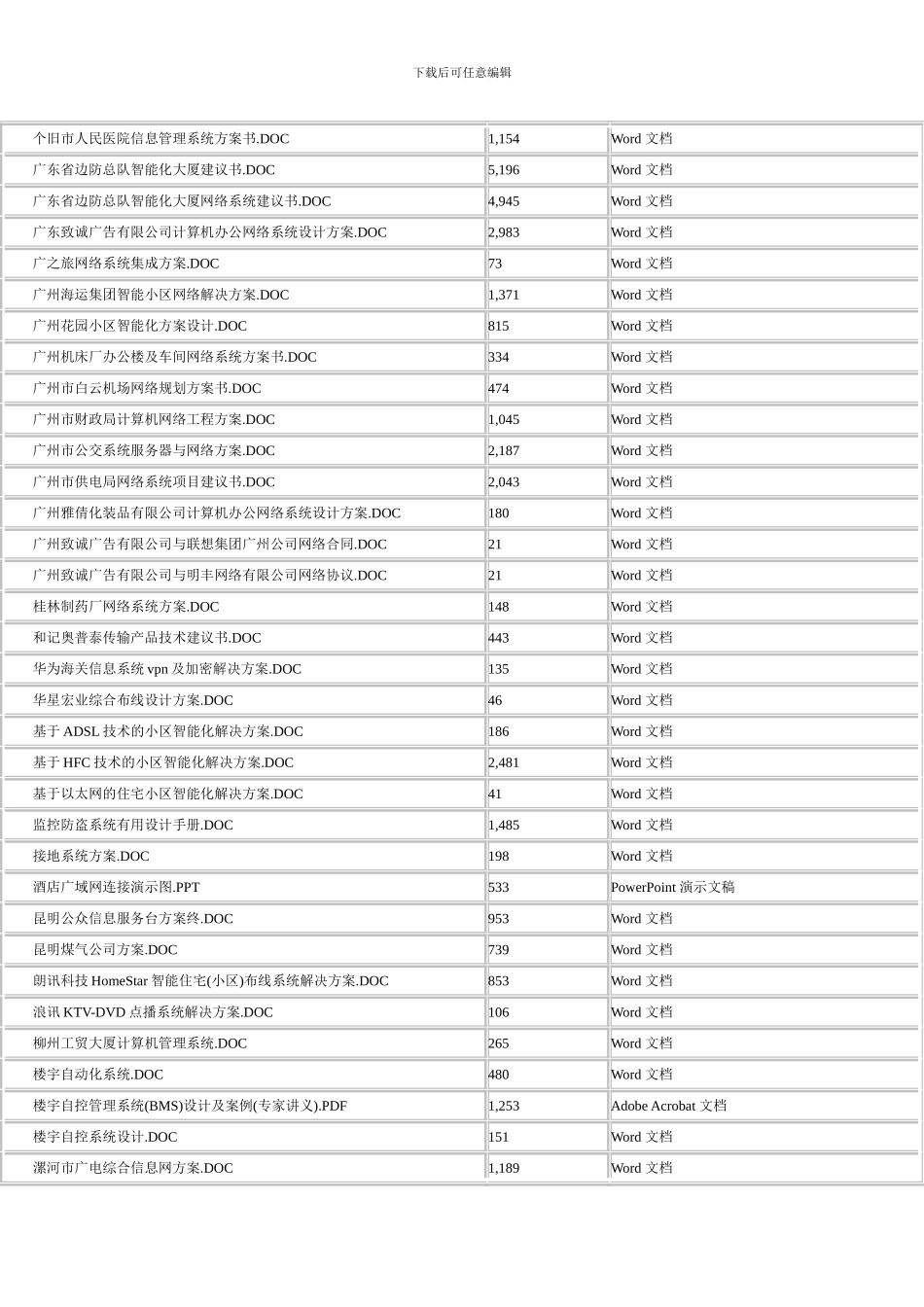 下载后可任意编辑

| | | |
|---|---|---|
| 个旧市人民医院信息管理系统方案书.DOC | 1,154 | Word 文档 |
| 广东省边防总队智能化大厦建议书.DOC | 5,196 | Word 文档 |
| 广东省边防总队智能化大厦网络系统建议书.DOC | 4,945 | Word 文档 |
| 广东致诚广告有限公司计算机办公网络系统设计方案.DOC | 2,983 | Word 文档 |
| 广之旅网络系统集成方案.DOC | 73 | Word 文档 |
| 广州海运集团智能小区网络解决方案.DOC | 1,371 | Word 文档 |
| 广州花园小区智能化方案设计.DOC | 815 | Word 文档 |
| 广州机床厂办公楼及车间网络系统方案书.DOC | 334 | Word 文档 |
| 广州市白云机场网络规划方案书.DOC | 474 | Word 文档 |
| 广州市财政局计算机网络工程方案.DOC | 1,045 | Word 文档 |
| 广州市公交系统服务器与网络方案.DOC | 2,187 | Word 文档 |
| 广州市供电局网络系统项目建议书.DOC | 2,043 | Word 文档 |
| 广州雅倩化装品有限公司计算机办公网络系统设计方案.DOC | 180 | Word 文档 |
| 广州致诚广告有限公司与联想集团广州公司网络合同.DOC | 21 | Word 文档 |
| 广州致诚广告有限公司与明丰网络有限公司网络协议.DOC | 21 | Word 文档 |
| 桂林制药厂网络系统方案.DOC | 148 | Word 文档 |
| 和记奥普泰传输产品技术建议书.DOC | 443 | Word 文档 |
| 华为海关信息系统 vpn 及加密解决方案.DOC | 135 | Word 文档 |
| 华星宏业综合布线设计方案.DOC | 46 | Word 文档 |
| 基于 ADSL 技术的小区智能化解决方案.DOC | 186 | Word 文档 |
| 基于 HFC 技术的小区智能化解决方案.DOC | 2,481 | Word 文档 |
| 基于以太网的住宅小区智能化解决方案.DOC | 41 | Word 文档 |
| 监控防盗系统有用设计手册.DOC | 1,485 | Word 文档 |
| 接地系统方案.DOC | 198 | Word 文档 |
| 酒店广域网连接演示图.PPT | 533 | PowerPoint 演示文稿 |
| 昆明公众信息服务台方案终.DOC | 953 | Word 文档 |
| 昆明煤气公司方案.DOC | 739 | Word 文档 |
| 朗讯科技 HomeStar 智能住宅(小区)布线系统解决方案.DOC | 853 | Word 文档 |
| 浪讯 KTV-DVD 点播系统解决方案.DOC | 106 | Word 文档 |
| 柳州工贸大厦计算机管理系统.DOC | 265 | Word 文档 |
| 楼宇自动化系统.DOC | 480 | Word 文档 |
| 楼宇自控管理系统(BMS)设计及案例(专家讲义).PDF | 1,253 | Adobe Acrobat 文档 |
| 楼宇自控系统设计.DOC | 151 | Word 文档 |
| 漯河市广电综合信息网方案.DOC | 1,189 | Word 文档 |